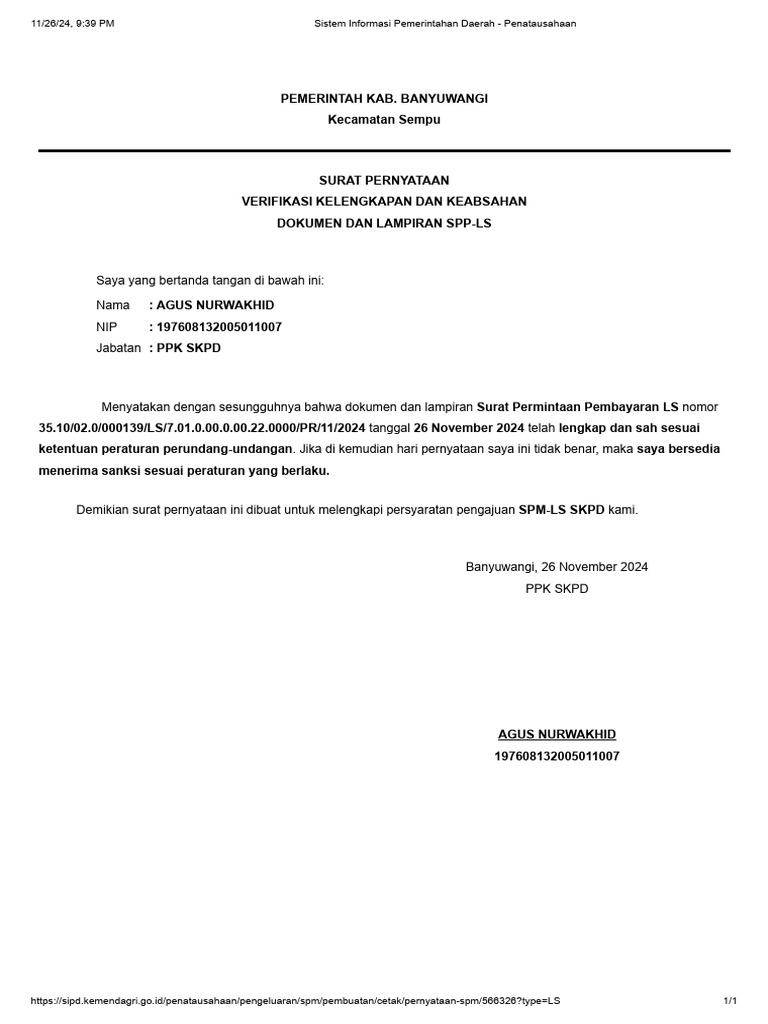 11/26/24, 9:39 PM
Sistem Informasi Pemerintahan Daerah - Penatausahaan

PEMERINTAH KAB. BANYUWANGI
Kecamatan Sempu

SURAT PERNYATAAN
VERIFIKASI KELENGKAPAN DAN KEABSAHAN
DOKUMEN DAN LAMPIRAN SPP-LS

Saya yang bertanda tangan di bawah ini:

Nama : AGUS NURWAKHID
NIP : 197608132005011007
Jabatan : PPK SKPD

Menyatakan dengan sesungguhnya bahwa dokumen dan lampiran Surat Permintaan Pembayaran LS nomor 35.10/02.0/000139/LS/7.01.0.00.0.00.22.0000/PR/11/2024 tanggal 26 November 2024 telah lengkap dan sah sesuai ketentuan peraturan perundang-undangan. Jika di kemudian hari pernyataan saya ini tidak benar, maka saya bersedia menerima sanksi sesuai peraturan yang berlaku.

Demikian surat pernyataan ini dibuat untuk melengkapi persyaratan pengajuan SPM-LS SKPD kami.

Banyuwangi, 26 November 2024
PPK SKPD

AGUS NURWAKHID
197608132005011007

https://sipd.kemendagri.go.id/penatausahaan/pengeluaran/spm/pembuatan/cetak/pernyataan-spm/566326?type=LS
1/1